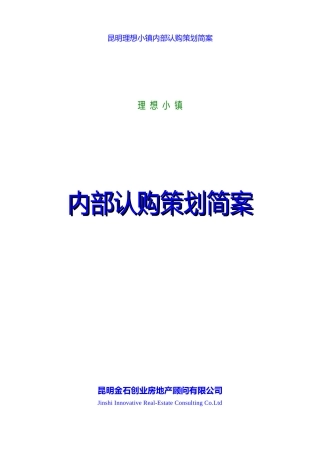 昆明理想小镇内部认购策划简案

理 想 小 镇

内部认购策划简案

昆明金石创业房地产顾问有限公司
Jinshi Innovative Real-Estate Consulting Co.Ltd